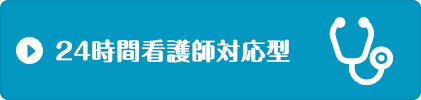 24時間看護師対応型